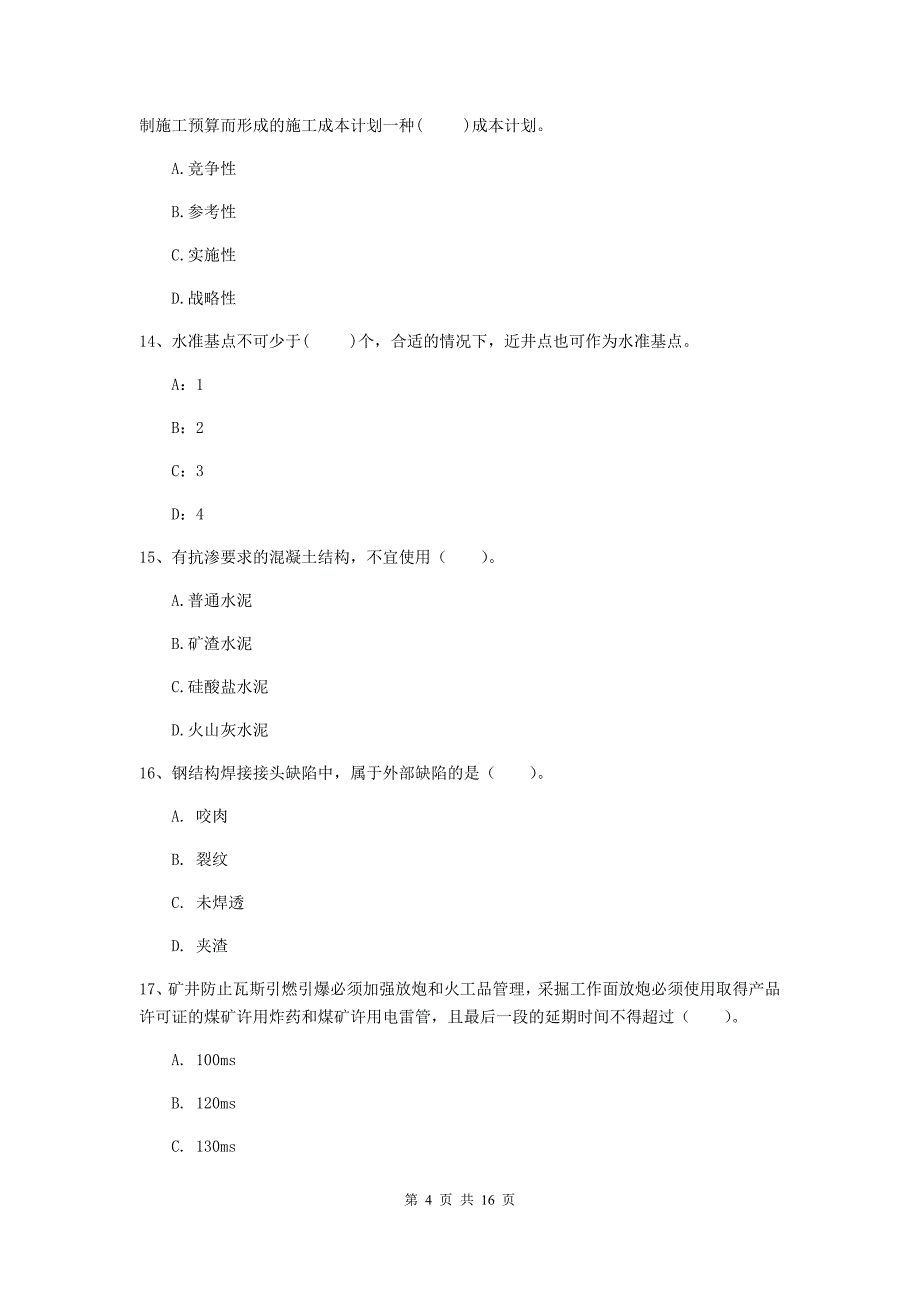 制施工预算而形成的施工成本计划一种(　　)成本计划。

A.竞争性

B.参考性

C.实施性

D.战略性

14、水准基点不可少于(　　)个，合适的情况下，近井点也可作为水准基点。

A：1

B：2

C：3

D：4

15、有抗渗要求的混凝土结构，不宜使用（　　）。

A.普通水泥

B.矿渣水泥

C.硅酸盐水泥

D.火山灰水泥

16、钢结构焊接接头缺陷中，属于外部缺陷的是（　　）。

A. 咬肉

B. 裂纹

C. 未焊透

D. 夹渣

17、矿井防止瓦斯引燃引爆必须加强放炮和火工品管理，采掘工作面放炮必须使用取得产品许可证的煤矿许用炸药和煤矿许用电雷管，且最后一段的延期时间不得超过（　　）。

A. 100ms

B. 120ms

C. 130ms

第 4 页 共 16 页